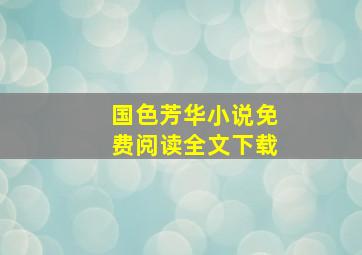 国色芳华小说免费阅读全文下载